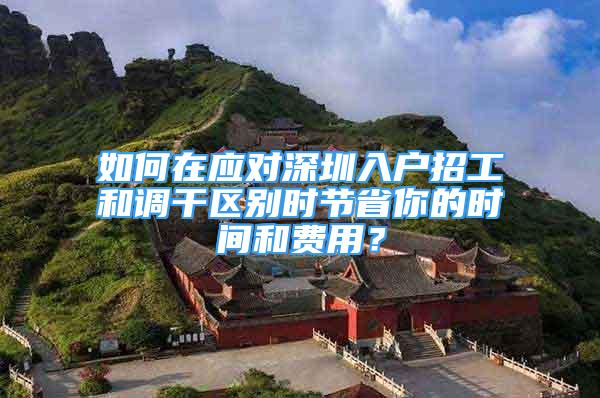 如何在应对深圳入户招工和调干区别时节省你的时间和费用？